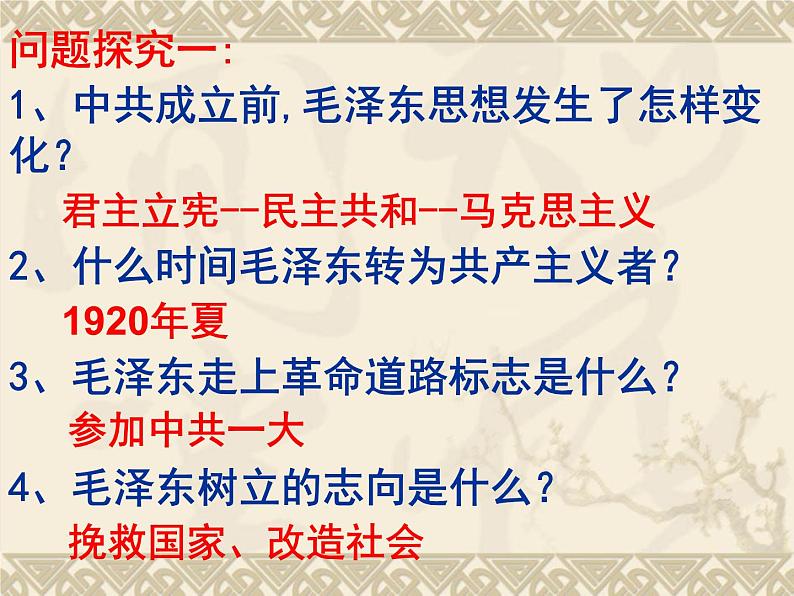 问题探究一：

1、中共成立前，毛泽东思想发生了怎样变化？

君主立宪--民主共和--马克思主义

2、什么时间毛泽东转为共产主义者？

1920年夏

3、毛泽东走上革命道路标志是什么？

参加中共一大

4、毛泽东树立的志向是什么？

挽救国家、改造社会